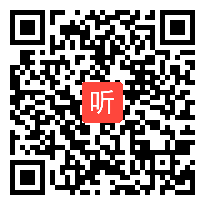 听